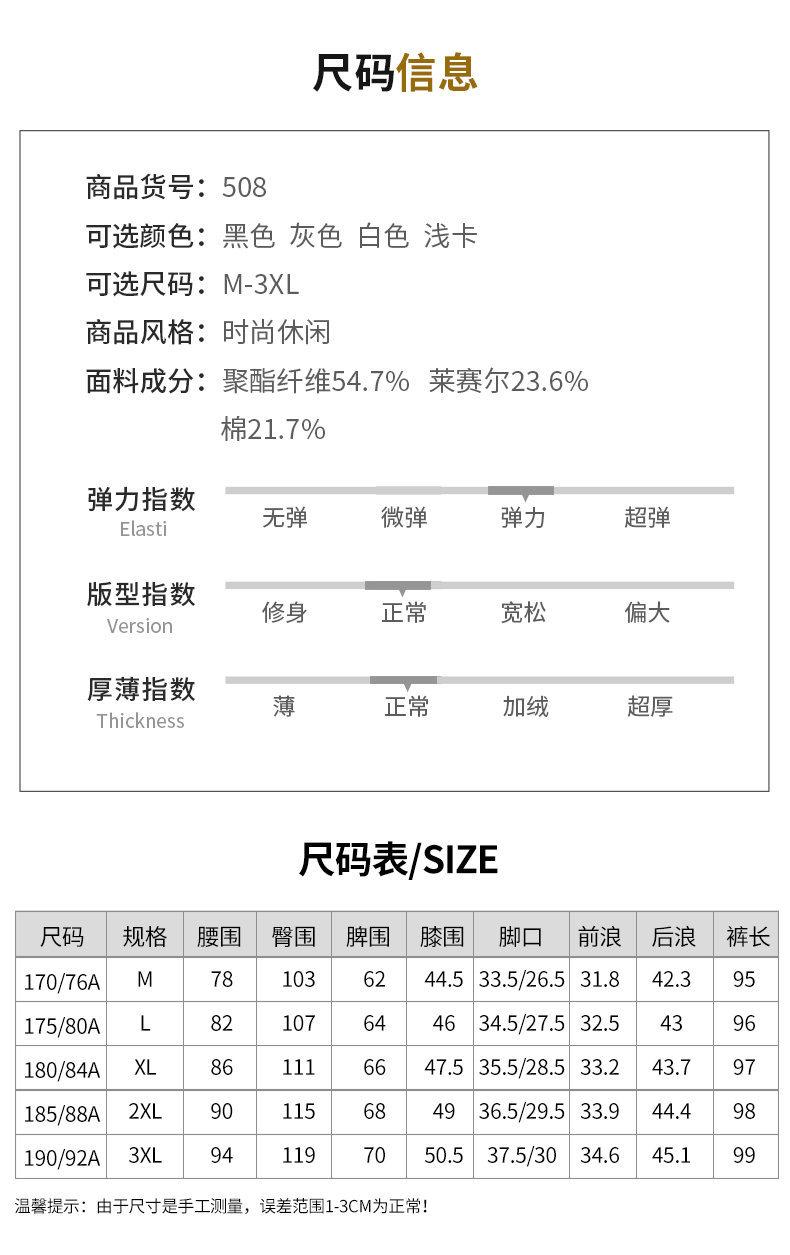 尺码信息

商品货号：508
可选颜色：黑色 灰色 白色 浅卡
可选尺码：M-3XL
商品风格：时尚休闲
面料成分：聚酯纤维54.7% 莱赛尔23.6%
棉21.7%

弹力指数
Elasti
无弹 微弹 弹力 超弹

版型指数
Version
修身 正常 宽松 偏大

厚薄指数
Thickness
薄 正常 加绒 超厚

尺码表/SIZE

| 尺码 | 规格 | 腰围 | 臀围 | 脾围 | 膝围 | 脚口 | 前浪 | 后浪 | 裤长 |
|---|---|---|---|---|---|---|---|---|---|
| 170/76A | M | 78 | 103 | 62 | 44.5 | 33.5/26.5 | 31.8 | 42.3 | 95 |
| 175/80A | L | 82 | 107 | 64 | 46 | 34.5/27.5 | 32.5 | 43 | 96 |
| 180/84A | XL | 86 | 111 | 66 | 47.5 | 35.5/28.5 | 33.2 | 43.7 | 97 |
| 185/88A | 2XL | 90 | 115 | 68 | 49 | 36.5/29.5 | 33.9 | 44.4 | 98 |
| 190/92A | 3XL | 94 | 119 | 70 | 50.5 | 37.5/30 | 34.6 | 45.1 | 99 |

温馨提示：由于尺寸是手工测量，误差范围1-3CM为正常！